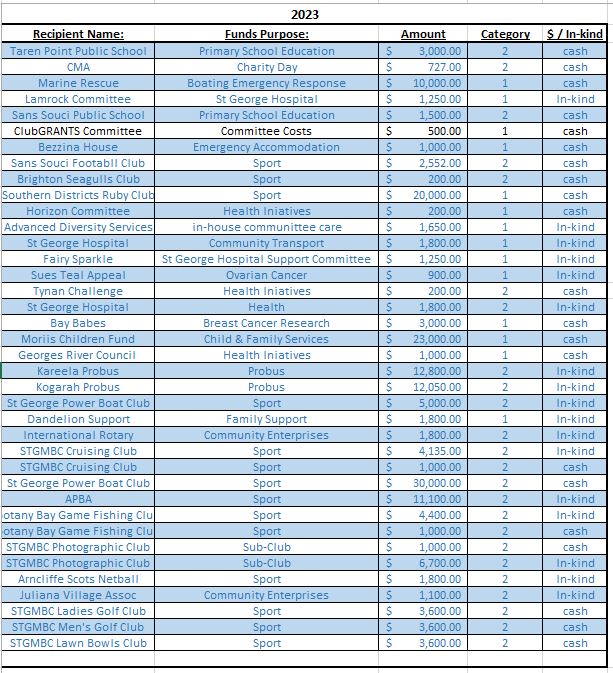 2023

| Recipient Name: | Funds Purpose: | Amount | Category | $ / In-kind |
|---|---|---|---|---|
| Taren Point Public School | Primary School Education | $ 3,000.00 | 2 | cash |
| CMA | Charity Day | $ 727.00 | 2 | cash |
| Marine Rescue | Boating Emergency Response | $ 10,000.00 | 1 | cash |
| Lamrock Committee | St George Hospital | $ 1,250.00 | 1 | In-kind |
| Sans Souci Public School | Primary School Education | $ 1,500.00 | 2 | cash |
| ClubGRANTS Committee | Committee Costs | $ 500.00 | 1 | cash |
| Bezzina House | Emergency Accommodation | $ 1,000.00 | 1 | cash |
| Sans Souci Footabll Club | Sport | $ 2,552.00 | 2 | cash |
| Brighton Seagulls Club | Sport | $ 200.00 | 2 | cash |
| Southern Districts Ruby Club | Sport | $ 20,000.00 | 1 | cash |
| Horizon Committee | Health Iniatives | $ 200.00 | 1 | cash |
| Advanced Diversity Services | in-house communittee care | $ 1,650.00 | 1 | In-kind |
| St George Hospital | Community Transport | $ 1,800.00 | 1 | In-kind |
| Fairy Sparkle | St George Hospital Support Committee | $ 1,250.00 | 1 | In-kind |
| Sues Teal Appeal | Ovarian Cancer | $ 900.00 | 1 | In-kind |
| Tynan Challenge | Health Iniatives | $ 200.00 | 2 | cash |
| St George Hospital | Health | $ 1,800.00 | 2 | In-kind |
| Bay Babes | Breast Cancer Research | $ 3,000.00 | 1 | cash |
| Moriis Children Fund | Child & Family Services | $ 23,000.00 | 1 | cash |
| Georges River Council | Health Iniatives | $ 1,000.00 | 1 | cash |
| Kareela Probus | Probus | $ 12,800.00 | 2 | In-kind |
| Kogarah Probus | Probus | $ 12,050.00 | 2 | In-kind |
| St George Power Boat Club | Sport | $ 5,000.00 | 2 | In-kind |
| Dandelion Support | Family Support | $ 1,800.00 | 1 | In-kind |
| International Rotary | Community Enterprises | $ 1,800.00 | 2 | In-kind |
| STGMBC Cruising Club | Sport | $ 4,135.00 | 2 | In-kind |
| STGMBC Cruising Club | Sport | $ 1,000.00 | 2 | cash |
| St George Power Boat Club | Sport | $ 30,000.00 | 2 | cash |
| APBA | Sport | $ 11,100.00 | 2 | In-kind |
| otany Bay Game Fishing Clu | Sport | $ 4,400.00 | 2 | In-kind |
| otany Bay Game Fishing Clu | Sport | $ 1,000.00 | 2 | cash |
| STGMBC Photographic Club | Sub-Club | $ 1,000.00 | 2 | cash |
| STGMBC Photographic Club | Sub-Club | $ 6,700.00 | 2 | In-kind |
| Arncliffe Scots Netball | Sport | $ 1,800.00 | 2 | In-kind |
| Juliana Village Assoc | Community Enterprises | $ 1,100.00 | 2 | In-kind |
| STGMBC Ladies Golf Club | Sport | $ 3,600.00 | 2 | cash |
| STGMBC Men's Golf Club | Sport | $ 3,600.00 | 2 | cash |
| STGMBC Lawn Bowls Club | Sport | $ 3,600.00 | 2 | cash |